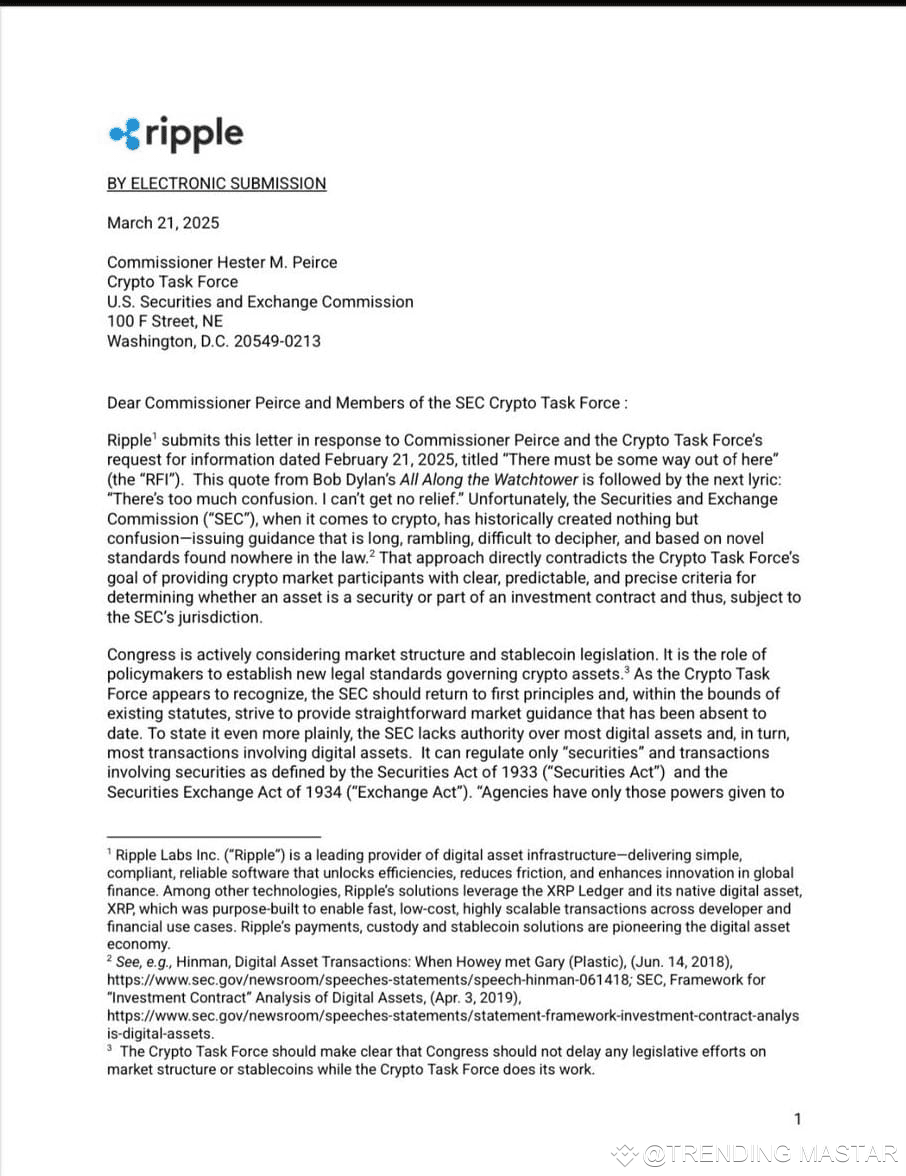 ripple

BY ELECTRONIC SUBMISSION

March 21, 2025

Commissioner Hester M. Peirce
Crypto Task Force
U.S. Securities and Exchange Commission
100 F Street, NE
Washington, D.C. 20549-0213

Dear Commissioner Peirce and Members of the SEC Crypto Task Force :

Ripple$^1$ submits this letter in response to Commissioner Peirce and the Crypto Task Force's request for information dated February 21, 2025, titled "There must be some way out of here" (the "RFI"). This quote from Bob Dylan's All Along the Watchtower is followed by the next lyric: "There's too much confusion. I can't get no relief." Unfortunately, the Securities and Exchange Commission ("SEC"), when it comes to crypto, has historically created nothing but confusion—issuing guidance that is long, rambling, difficult to decipher, and based on novel standards found nowhere in the law.$^2$ That approach directly contradicts the Crypto Task Force's goal of providing crypto market participants with clear, predictable, and precise criteria for determining whether an asset is a security or part of an investment contract and thus, subject to the SEC's jurisdiction.

Congress is actively considering market structure and stablecoin legislation. It is the role of policymakers to establish new legal standards governing crypto assets.$^3$ As the Crypto Task Force appears to recognize, the SEC should return to first principles and, within the bounds of existing statutes, strive to provide straightforward market guidance that has been absent to date. To state it even more plainly, the SEC lacks authority over most digital assets and, in turn, most transactions involving digital assets. It can regulate only "securities" and transactions involving securities as defined by the Securities Act of 1933 ("Securities Act") and the Securities Exchange Act of 1934 ("Exchange Act"). "Agencies have only those powers given to

$^1$ Ripple Labs Inc. ("Ripple") is a leading provider of digital asset infrastructure—delivering simple, compliant, reliable software that unlocks efficiencies, reduces friction, and enhances innovation in global finance. Among other technologies, Ripple's solutions leverage the XRP Ledger and its native digital asset, XRP, which was purpose-built to enable fast, low-cost, highly scalable transactions across developer and financial use cases. Ripple's payments, custody and stablecoin solutions are pioneering the digital asset economy.
$^2$ See, e.g., Hinman, Digital Asset Transactions: When Howey met Gary (Plastic), (Jun. 14, 2018), https://www.sec.gov/newsroom/speeches-statements/speech-hinman-061418; SEC, Framework for "Investment Contract" Analysis of Digital Assets, (Apr. 3, 2019), https://www.sec.gov/newsroom/speeches-statements/statement-framework-investment-contract-analysis-digital-assets.
$^3$ The Crypto Task Force should make clear that Congress should not delay any legislative efforts on market structure or stablecoins while the Crypto Task Force does its work.

1

@TRENDING MASTAR